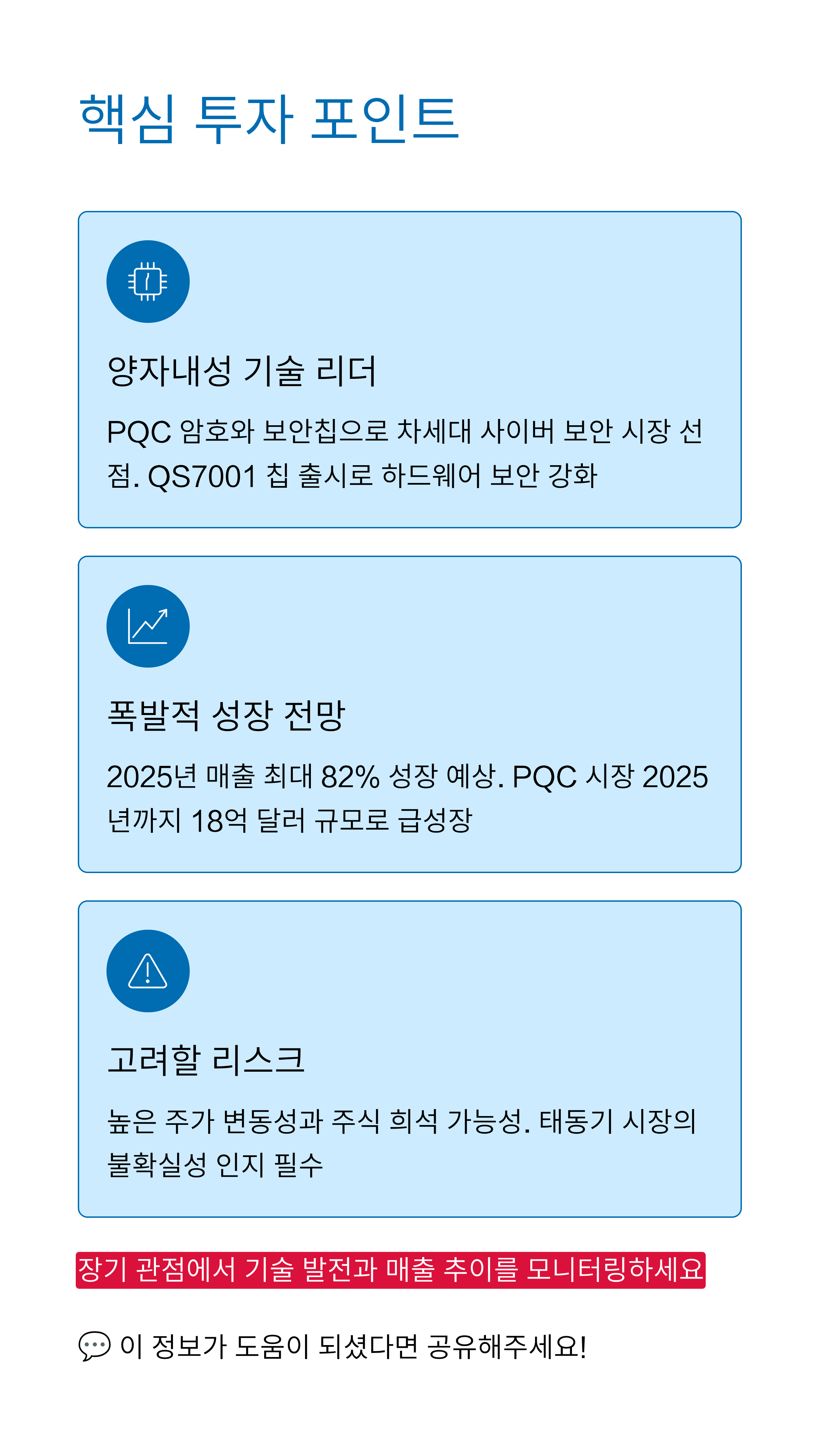 핵심 투자 포인트

양자내성 기술 리더

PQC 암호와 보안칩으로 차세대 사이버 보안 시장 선점. QS7001 칩 출시로 하드웨어 보안 강화

폭발적 성장 전망

2025년 매출 최대 82% 성장 예상. PQC 시장 2025년까지 18억 달러 규모로 급성장

고려할 리스크

높은 주가 변동성과 주식 희석 가능성. 태동기 시장의 불확실성 인지 필수

장기 관점에서 기술 발전과 매출 추이를 모니터링하세요

💬 이 정보가 도움이 되셨다면 공유해주세요!